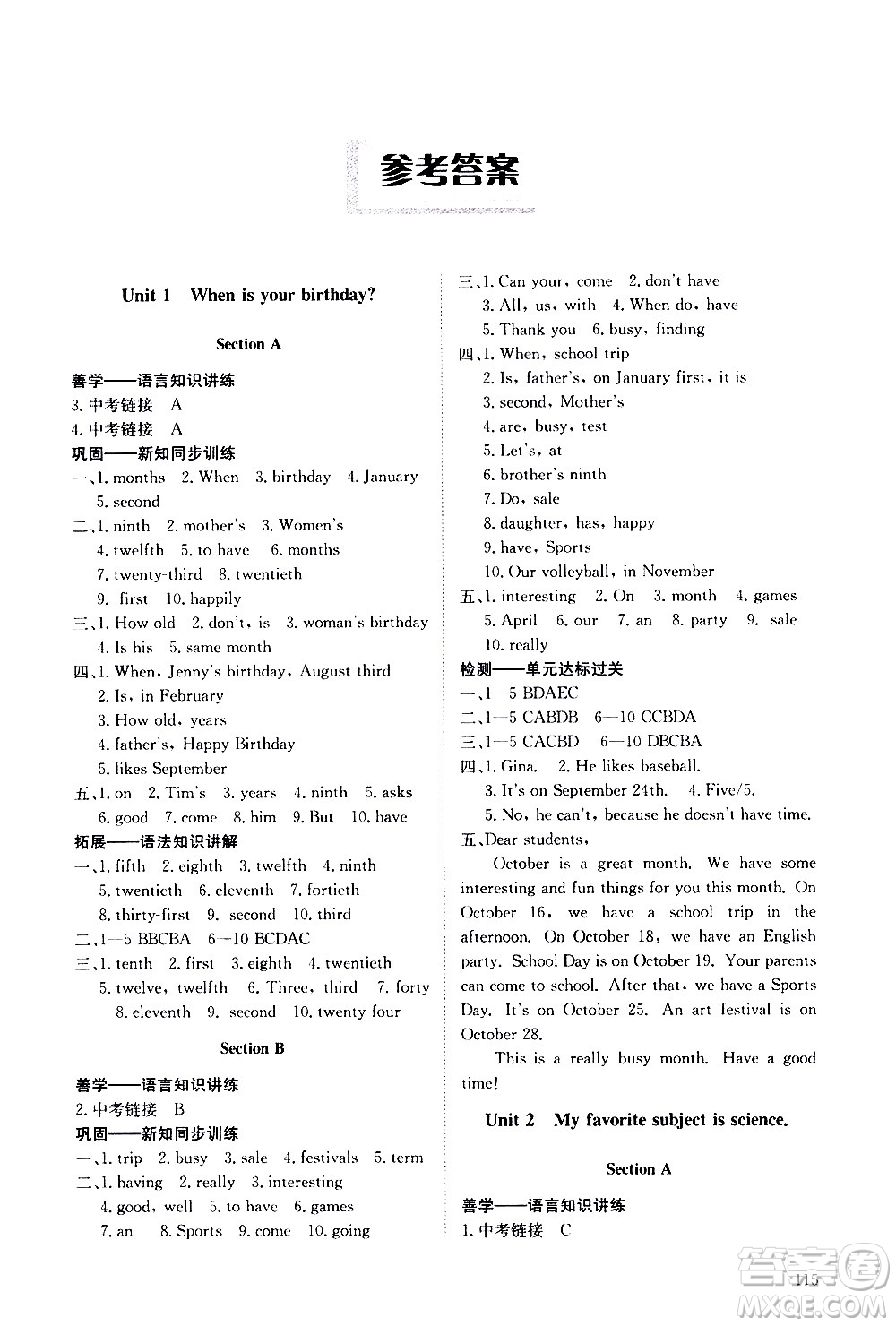 参考答案

Unit 1 When is your birthday?

Section A

善学——语言知识讲练
3. 中考链接 A
4. 中考链接 A
巩固——新知同步训练
一、1. months 2. When 3. birthday 4. January 5. second
二、1. ninth 2. mother's 3. Women's 4. twelfth 5. to have 6. months 7. twenty-third 8. twentieth 9. first 10. happily
三、1. How old 2. don't, is 3. woman's birthday 4. Is his 5. same month
四、1. When, Jenny's birthday, August third
2. Is, in February
3. How old, years
4. father's, Happy Birthday
5. likes September
五、1. on 2. Tim's 3. years 4. ninth 5. asks 6. good 7. come 8. him 9. But 10. have
拓展——语法知识讲解
一、1. fifth 2. eighth 3. twelfth 4. ninth 5. twentieth 6. eleventh 7. fortieth 8. thirty-first 9. second 10. third
二、1—5 BBCBA 6—10 BCDAC
三、1. tenth 2. first 3. eighth 4. twentieth 5. twelve, twelfth 6. Three, third 7. forty 8. eleventh 9. second 10. twenty-four

Section B

善学——语言知识讲练
2. 中考链接 B
巩固——新知同步训练
一、1. trip 2. busy 3. sale 4. festivals 5. term
二、1. having 2. really 3. interesting 4. good, well 5. to have 6. games 7. an 8. Sports 9. come 10. going
三、1. Can your, come 2. don't have 3. All, us, with 4. When do, have 5. Thank you 6. busy, finding
四、1. When, school trip
2. Is, father's, on January first, it is
3. second, Mother's
4. are, busy, test
5. Let's, at
6. brother's ninth
7. Do, sale
8. daughter, has, happy
9. have, Sports
10. Our volleyball, in November
五、1. interesting 2. On 3. month 4. games 5. April 6. our 7. an 8. party 9. sale 10. really
检测——单元达标过关
一、1—5 BDAEC
二、1—5 CABDB 6—10 CCBDA
三、1—5 CACBD 6—10 DBCBA
四、1. Gina. 2. He likes baseball.
3. It's on September 24th. 4. Five/5.
5. No, he can't, because he doesn't have time.
五、Dear students,
October is a great month. We have some interesting and fun things for you this month. On October 16, we have a school trip in the afternoon. On October 18, we have an English party. School Day is on October 19. Your parents can come to school. After that, we have a Sports Day. It's on October 25. An art festival is on October 28.
This is a really busy month. Have a good time!

Unit 2 My favorite subject is science.

Section A

善学——语言知识讲练
1. 中考链接 C

115

答案圈
MXQE.COM